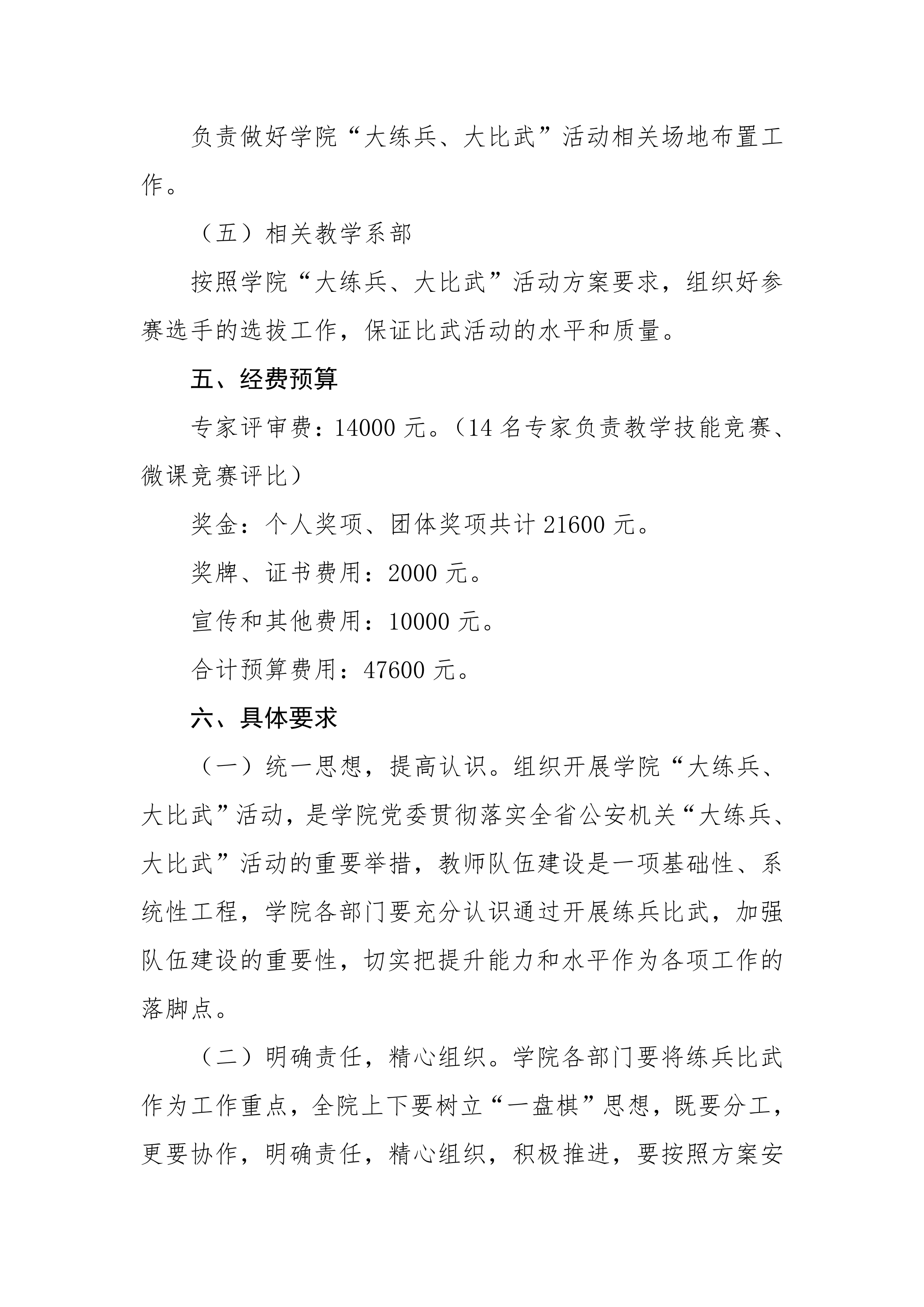 负责做好学院“大练兵、大比武”活动相关场地布置工作。

（五）相关教学系部

按照学院“大练兵、大比武”活动方案要求，组织好参赛选手的选拔工作，保证比武活动的水平和质量。

五、经费预算

专家评审费：14000元。（14名专家负责教学技能竞赛、微课竞赛评比）

奖金：个人奖项、团体奖项共计21600元。

奖牌、证书费用：2000元。

宣传和其他费用：10000元。

合计预算费用：47600元。

六、具体要求

（一）统一思想，提高认识。组织开展学院“大练兵、大比武”活动，是学院党委贯彻落实全省公安机关“大练兵、大比武”活动的重要举措，教师队伍建设是一项基础性、系统性工程，学院各部门要充分认识通过开展练兵比武，加强队伍建设的重要性，切实把提升能力和水平作为各项工作的落脚点。

（二）明确责任，精心组织。学院各部门要将练兵比武作为工作重点，全院上下要树立“一盘棋”思想，既要分工，更要协作，明确责任，精心组织，积极推进，要按照方案安